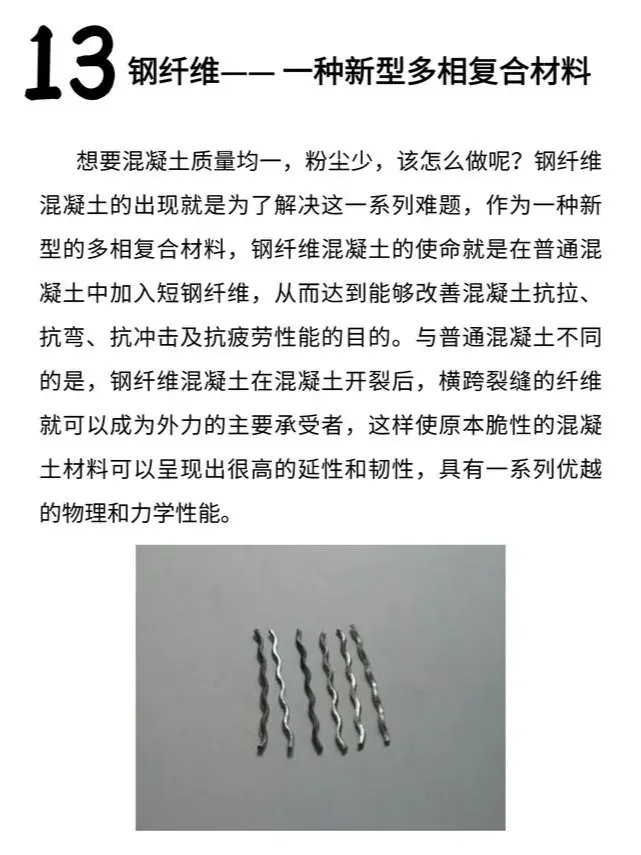 13 钢纤维—— 一种新型多相复合材料

想要混凝土质量均一，粉尘少，该怎么做呢？钢纤维混凝土的出现就是为了解决这一系列难题，作为一种新型的多相复合材料，钢纤维混凝土的使命就是在普通混凝土中加入短钢纤维，从而达到能够改善混凝土抗拉、抗弯、抗冲击及抗疲劳性能的目的。与普通混凝土不同的是，钢纤维混凝土在混凝土开裂后，横跨裂缝的纤维就可以成为外力的主要承受者，这样使原本脆性的混凝土材料可以呈现出很高的延性和韧性，具有一系列优越的物理和力学性能。